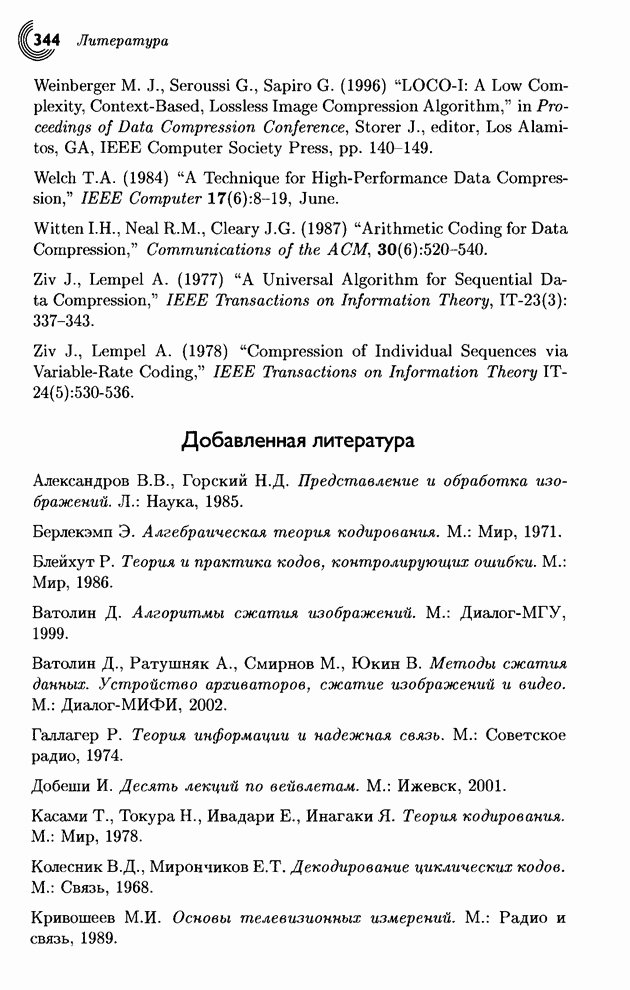 344 Литература

Weinberger M. J., Seroussi G., Sapiro G. (1996) "LOCO-I: A Low Complexity, Context-Based, Lossless Image Compression Algorithm," in Proceedings of Data Compression Conference, Storer J., editor, Los Alamitos, GA, IEEE Computer Society Press, pp. 140–149.

Welch T.A. (1984) "A Technique for High-Performance Data Compression," IEEE Computer 17(6):8–19, June.

Witten I.H., Neal R.M., Cleary J.G. (1987) "Arithmetic Coding for Data Compression," Communications of the ACM, 30(6):520–540.

Ziv J., Lempel A. (1977) "A Universal Algorithm for Sequential Data Compression," IEEE Transactions on Information Theory, IT-23(3): 337–343.

Ziv J., Lempel A. (1978) "Compression of Individual Sequences via Variable-Rate Coding," IEEE Transactions on Information Theory IT-24(5):530-536.

Добавленная литература

Александров В.В., Горский Н.Д. Представление и обработка изображений. Л.: Наука, 1985.

Берлекэмп Э. Алгебраическая теория кодирования. М.: Мир, 1971.

Блейхут Р. Теория и практика кодов, контролирующих ошибки. М.: Мир, 1986.

Ватолин Д. Алгоритмы сжатия изображений. М.: Диалог-МГУ, 1999.

Ватолин Д., Ратушняк А., Смирнов М., Юкин В. Методы сжатия данных. Устройство архиваторов, сжатие изображений и видео. М.: Диалог-МИФИ, 2002.

Галлагер Р. Теория информации и надежная связь. М.: Советское радио, 1974.

Добеши И. Десять лекций по вейвлетам. М.: Ижевск, 2001.

Касами Т., Токура Н., Ивадари Е., Инагаки Я. Теория кодирования. М.: Мир, 1978.

Колесник В.Д., Мирончиков Е.Т. Декодирование циклических кодов. М.: Связь, 1968.

Кривошеев М.И. Основы телевизионных измерений. М.: Радио и связь, 1989.